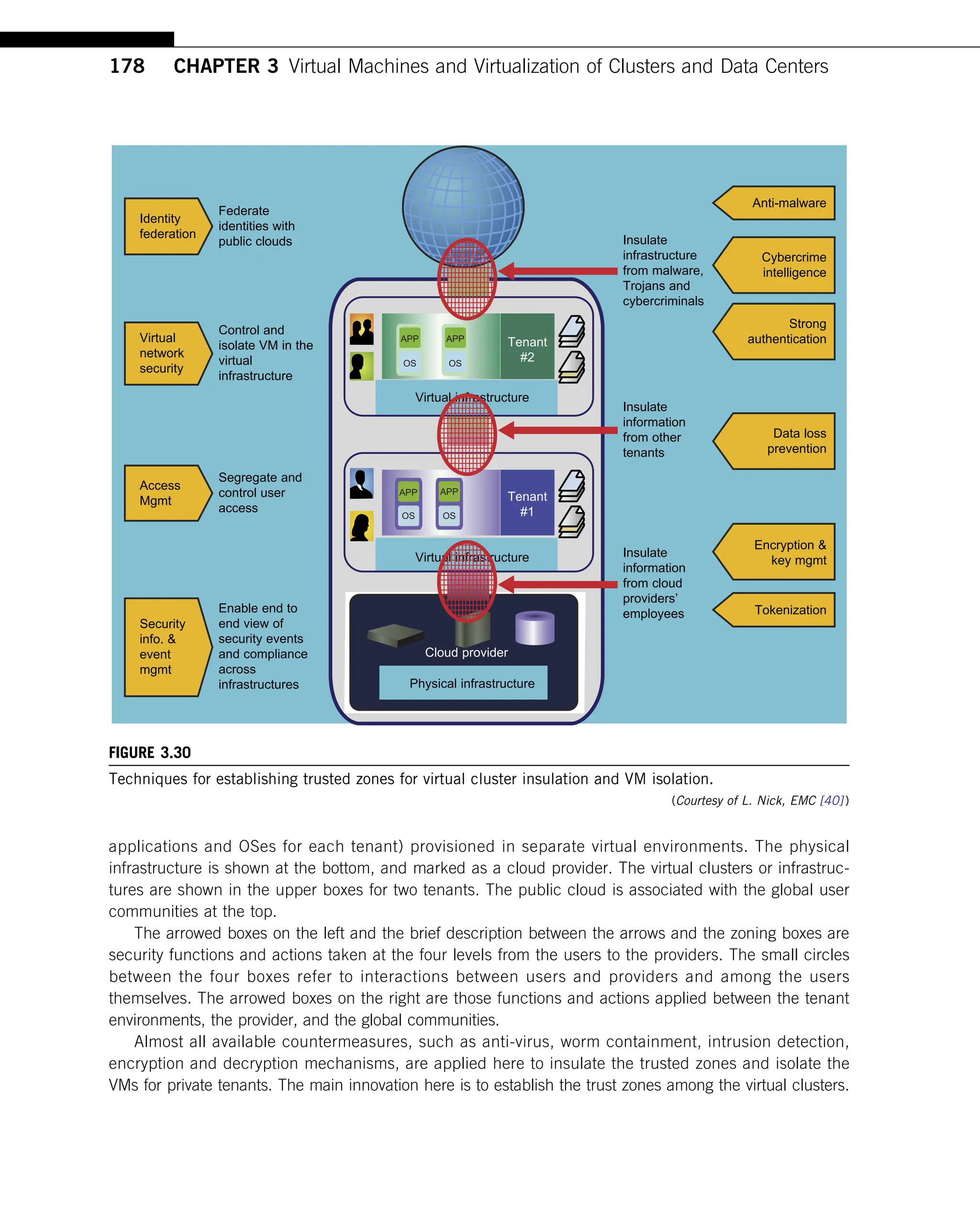 178 CHAPTER 3 Virtual Machines and Virtualization of Clusters and Data Centers

Identity federation

Federate identities with public clouds

Virtual network security

Control and isolate VM in the virtual infrastructure

Access Mgmt

Segregate and control user access

Security info. & event mgmt

Enable end to end view of security events and compliance across infrastructures

APP
OS
APP
OS
Tenant #2
Virtual infrastructure

APP
OS
APP
OS
Tenant #1
Virtual infrastructure

Cloud provider
Physical infrastructure

Insulate infrastructure from malware, Trojans and cybercriminals

Insulate information from other tenants

Insulate information from cloud providers' employees

Anti-malware

Cybercrime intelligence

Strong authentication

Data loss prevention

Encryption & key mgmt

Tokenization

FIGURE 3.30

Techniques for establishing trusted zones for virtual cluster insulation and VM isolation.

(Courtesy of L. Nick, EMC [40])

applications and OSes for each tenant) provisioned in separate virtual environments. The physical infrastructure is shown at the bottom, and marked as a cloud provider. The virtual clusters or infrastructures are shown in the upper boxes for two tenants. The public cloud is associated with the global user communities at the top.

The arrowed boxes on the left and the brief description between the arrows and the zoning boxes are security functions and actions taken at the four levels from the users to the providers. The small circles between the four boxes refer to interactions between users and providers and among the users themselves. The arrowed boxes on the right are those functions and actions applied between the tenant environments, the provider, and the global communities.

Almost all available countermeasures, such as anti-virus, worm containment, intrusion detection, encryption and decryption mechanisms, are applied here to insulate the trusted zones and isolate the VMs for private tenants. The main innovation here is to establish the trust zones among the virtual clusters.